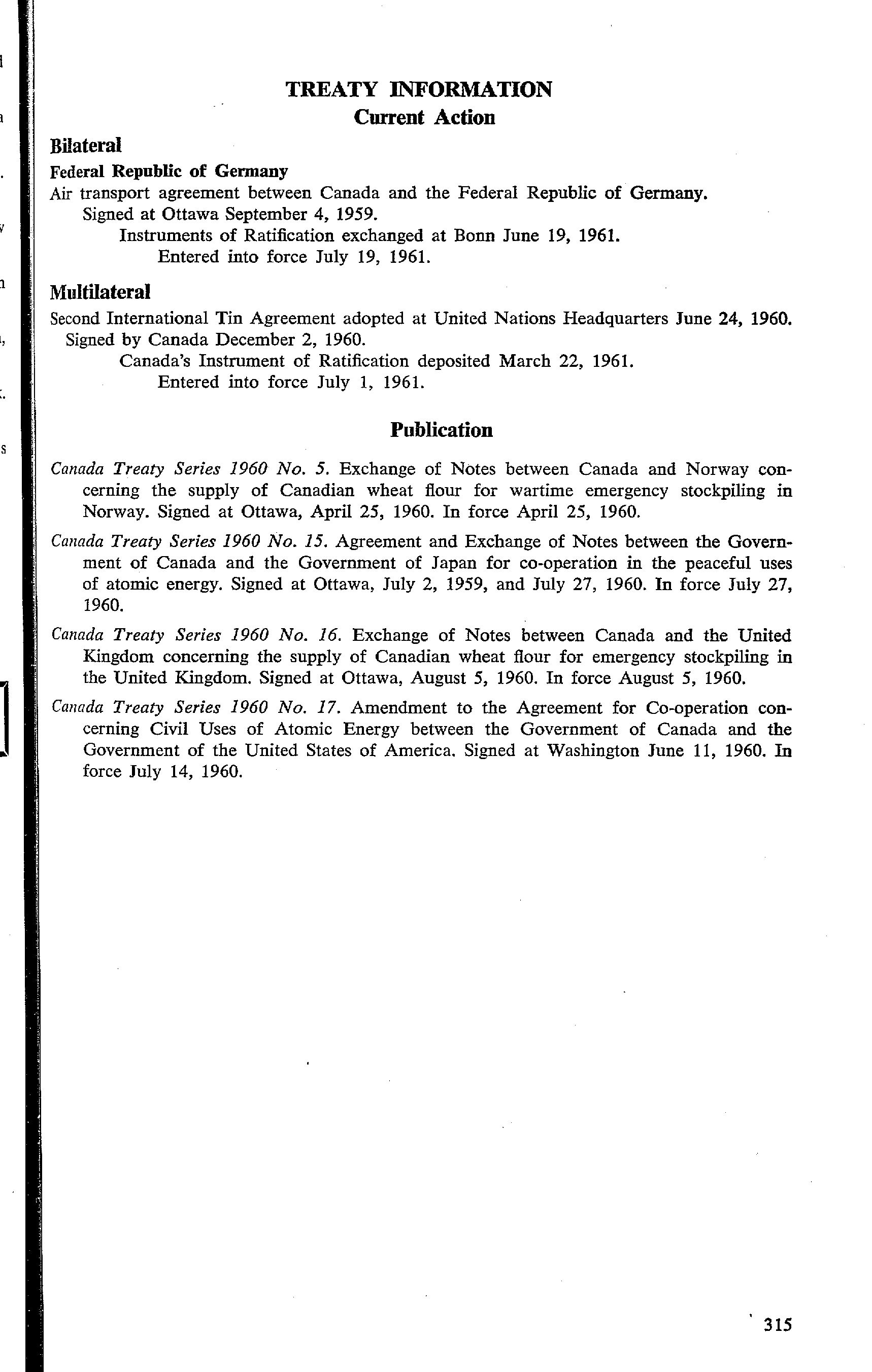 TREATY INFORMATION
Current Action

Bilateral

Federal Republic of Germany

Air transport agreement between Canada and the Federal Republic of Germany.
Signed at Ottawa September 4, 1959.
Instruments of Ratification exchanged at Bonn June 19, 1961.
Entered into force July 19, 1961.

Multilateral

Second International Tin Agreement adopted at United Nations Headquarters June 24, 1960.
Signed by Canada December 2, 1960.
Canada's Instrument of Ratification deposited March 22, 1961.
Entered into force July 1, 1961.

Publication

Canada Treaty Series 1960 No. 5. Exchange of Notes between Canada and Norway concerning the supply of Canadian wheat flour for wartime emergency stockpiling in Norway. Signed at Ottawa, April 25, 1960. In force April 25, 1960.

Canada Treaty Series 1960 No. 15. Agreement and Exchange of Notes between the Government of Canada and the Government of Japan for co-operation in the peaceful uses of atomic energy. Signed at Ottawa, July 2, 1959, and July 27, 1960. In force July 27, 1960.

Canada Treaty Series 1960 No. 16. Exchange of Notes between Canada and the United Kingdom concerning the supply of Canadian wheat flour for emergency stockpiling in the United Kingdom. Signed at Ottawa, August 5, 1960. In force August 5, 1960.

Canada Treaty Series 1960 No. 17. Amendment to the Agreement for Co-operation concerning Civil Uses of Atomic Energy between the Government of Canada and the Government of the United States of America. Signed at Washington June 11, 1960. In force July 14, 1960.

315